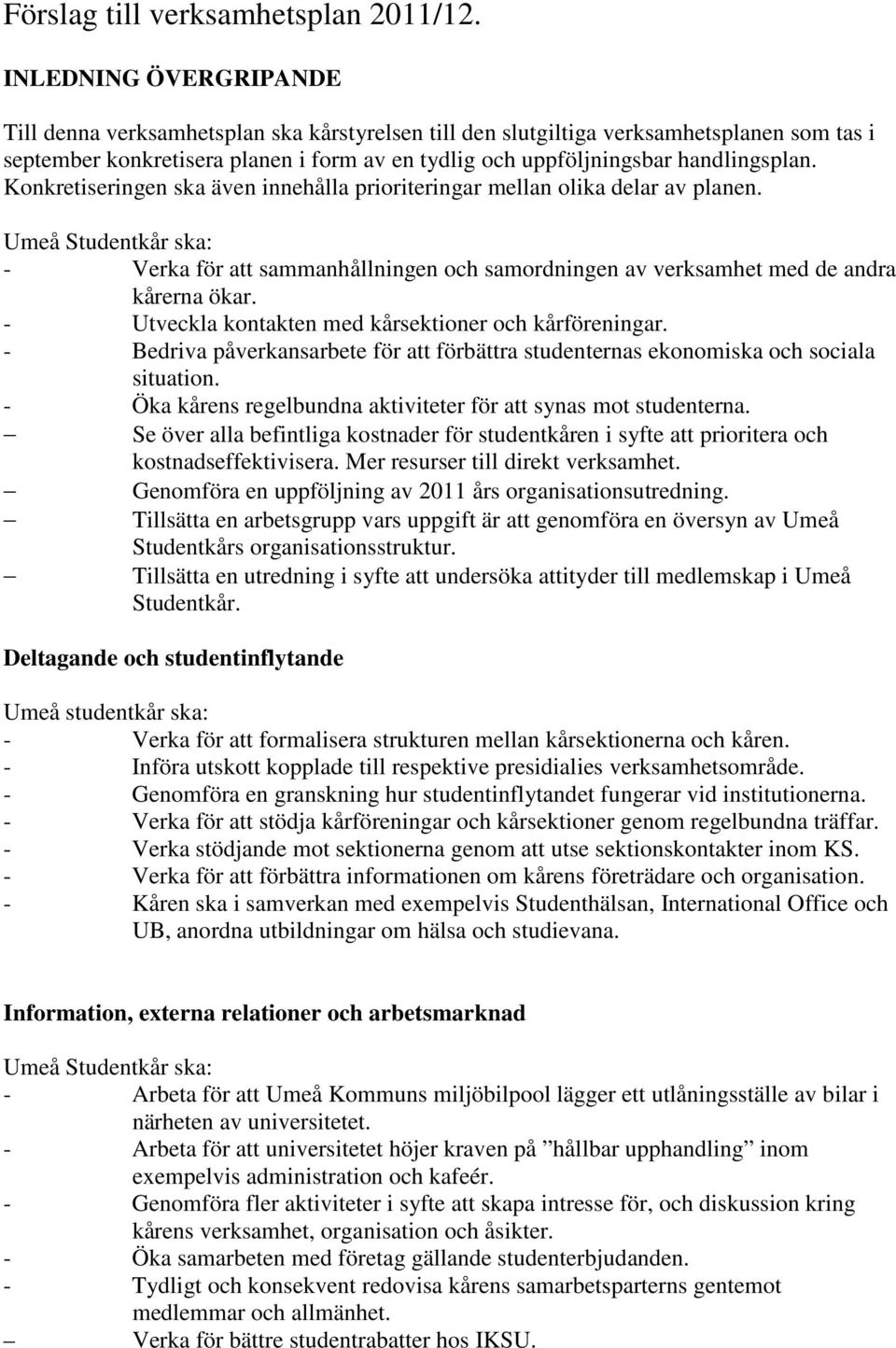 Förslag till verksamhetsplan 2011/12.

INLEDNING ÖVERGRIPANDE

Till denna verksamhetsplan ska kårstyrelsen till den slutgiltiga verksamhetsplanen som tas i september konkretisera planen i form av en tydlig och uppföljningsbar handlingsplan. Konkretiseringen ska även innehålla prioriteringar mellan olika delar av planen.

Umeå Studentkår ska:
- Verka för att sammanhållningen och samordningen av verksamhet med de andra kårerna ökar.
- Utveckla kontakten med kårsektioner och kårföreningar.
- Bedriva påverkansarbete för att förbättra studenternas ekonomiska och sociala situation.
- Öka kårens regelbundna aktiviteter för att synas mot studenterna.
– Se över alla befintliga kostnader för studentkåren i syfte att prioritera och kostnadseffektivisera. Mer resurser till direkt verksamhet.
– Genomföra en uppföljning av 2011 års organisationsutredning.
– Tillsätta en arbetsgrupp vars uppgift är att genomföra en översyn av Umeå Studentkårs organisationsstruktur.
– Tillsätta en utredning i syfte att undersöka attityder till medlemskap i Umeå Studentkår.

Deltagande och studentinflytande

Umeå studentkår ska:
- Verka för att formalisera strukturen mellan kårsektionerna och kåren.
- Införa utskott kopplade till respektive presidialies verksamhetsområde.
- Genomföra en granskning hur studentinflytandet fungerar vid institutionerna.
- Verka för att stödja kårföreningar och kårsektioner genom regelbundna träffar.
- Verka stödjande mot sektionerna genom att utse sektionskontakter inom KS.
- Verka för att förbättra informationen om kårens företrädare och organisation.
- Kåren ska i samverkan med exempelvis Studenthälsan, International Office och UB, anordna utbildningar om hälsa och studievana.

Information, externa relationer och arbetsmarknad

Umeå Studentkår ska:
- Arbeta för att Umeå Kommuns miljöbilpool lägger ett utlåningsställe av bilar i närheten av universitetet.
- Arbeta för att universitetet höjer kraven på ”hållbar upphandling” inom exempelvis administration och kafeér.
- Genomföra fler aktiviteter i syfte att skapa intresse för, och diskussion kring kårens verksamhet, organisation och åsikter.
- Öka samarbeten med företag gällande studenterbjudanden.
- Tydligt och konsekvent redovisa kårens samarbetsparterns gentemot medlemmar och allmänhet.
– Verka för bättre studentrabatter hos IKSU.